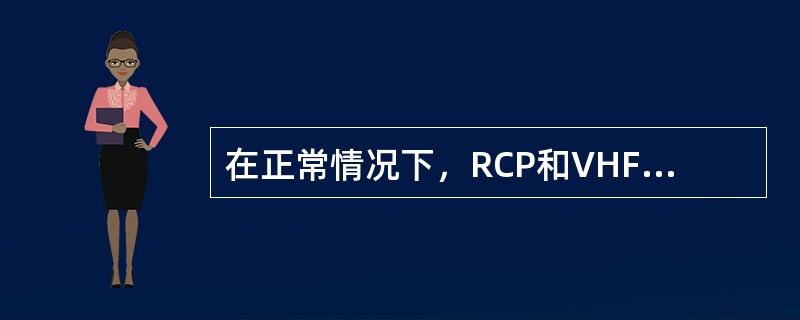 在正常情况下，RCP和VHF...